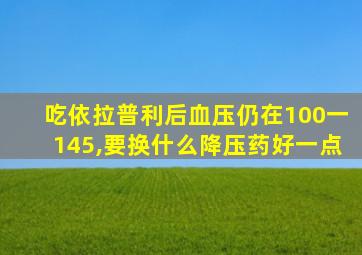 吃依拉普利后血压仍在100一145,要换什么降压药好一点